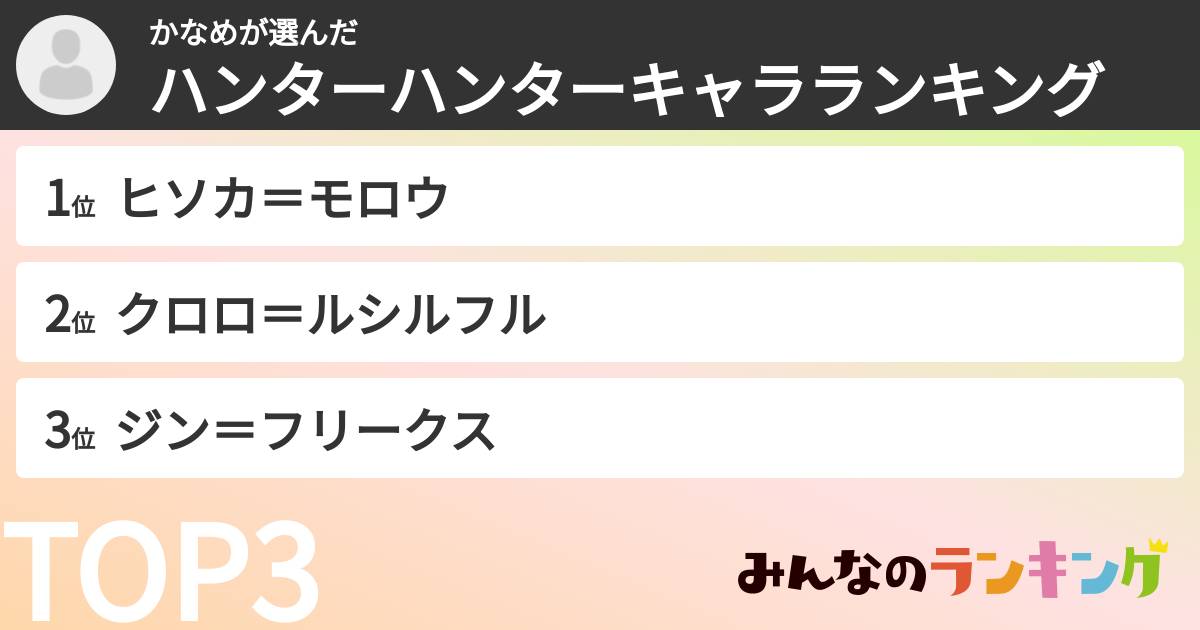 かなめが選んだ
ハンターハンターキャラランキング

1位 ヒソカ＝モロウ

2位 クロロ＝ルシルフル

3位 ジン＝フリークス

TOP3

みんなのランキング